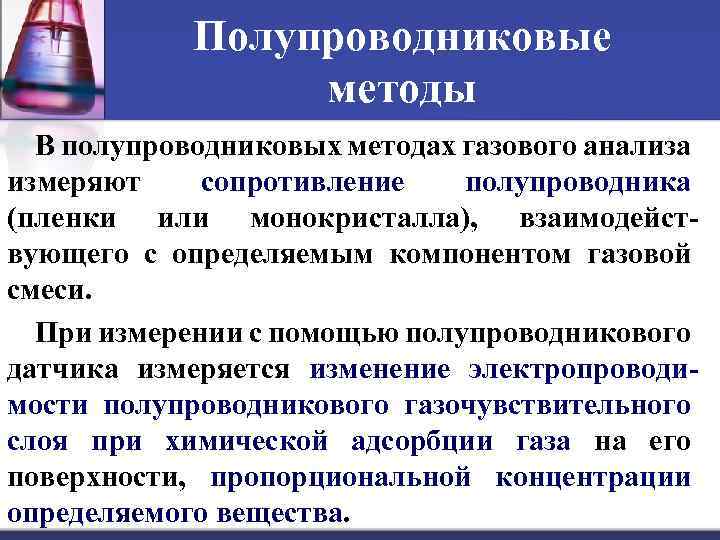 Полупроводниковые методы

В полупроводниковых методах газового анализа измеряют сопротивление полупроводника (пленки или монокристалла), взаимодействующего с определяемым компонентом газовой смеси.

При измерении с помощью полупроводникового датчика измеряется изменение электропроводимости полупроводникового газочувствительного слоя при химической адсорбции газа на его поверхности, пропорциональной концентрации определяемого вещества.